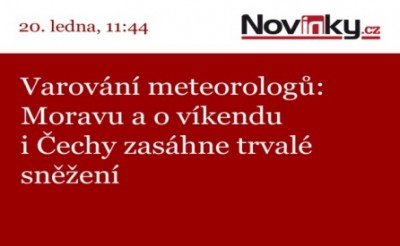 20. ledna, 11:44

Novinky.cz

Varování meteorologů: Moravu a o víkendu i Čechy zasáhne trvalé sněžení